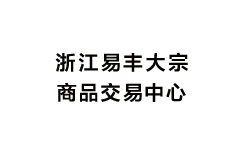 浙江易丰大宗
商品交易中心